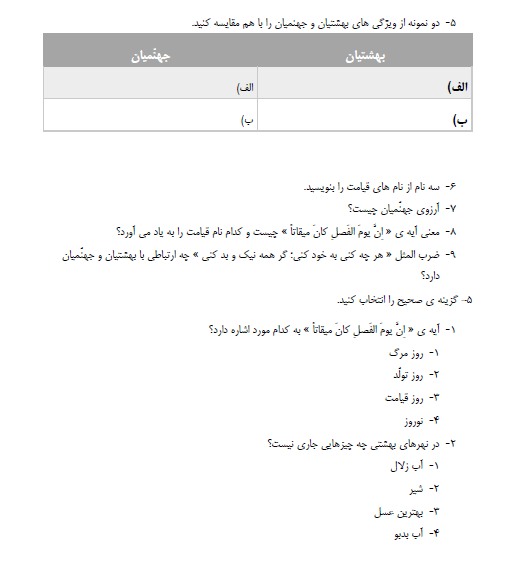 ۵- دو نمونه از ویژگی های بهشتیان و جهنمیان را با هم مقایسه کنید.

| بهشتیان | جهنّمیان |
|---|---|
| الف) | الف) |
| ب) | ب) |

۶- سه نام از نام های قیامت را بنویسید.

۷- آرزوی جهنّمیان چیست؟

۸- معنی آیه ی « اِنَّ یومَ الفَصلِ کانَ میقاتاً » چیست و کدام نام قیامت را به یاد می آورد؟

۹- ضرب المثل « هر چه کنی به خود کنی؛ گر همه نیک و بد کنی » چه ارتباطی با بهشتیان و جهنّمیان دارد؟

۵- گزینه ی صحیح را انتخاب کنید.

۱- آیه ی « اِنَّ یومَ الفَصلِ کانَ میقاتاً » به کدام مورد اشاره دارد؟

۱- روز مرگ

۲- روز تولّد

۳- روز قیامت

۴- نوروز

۲- در نهرهای بهشتی چه چیزهایی جاری نیست؟

۱- آب زلال

۲- شیر

۳- بهترین عسل

۴- آب بدبو